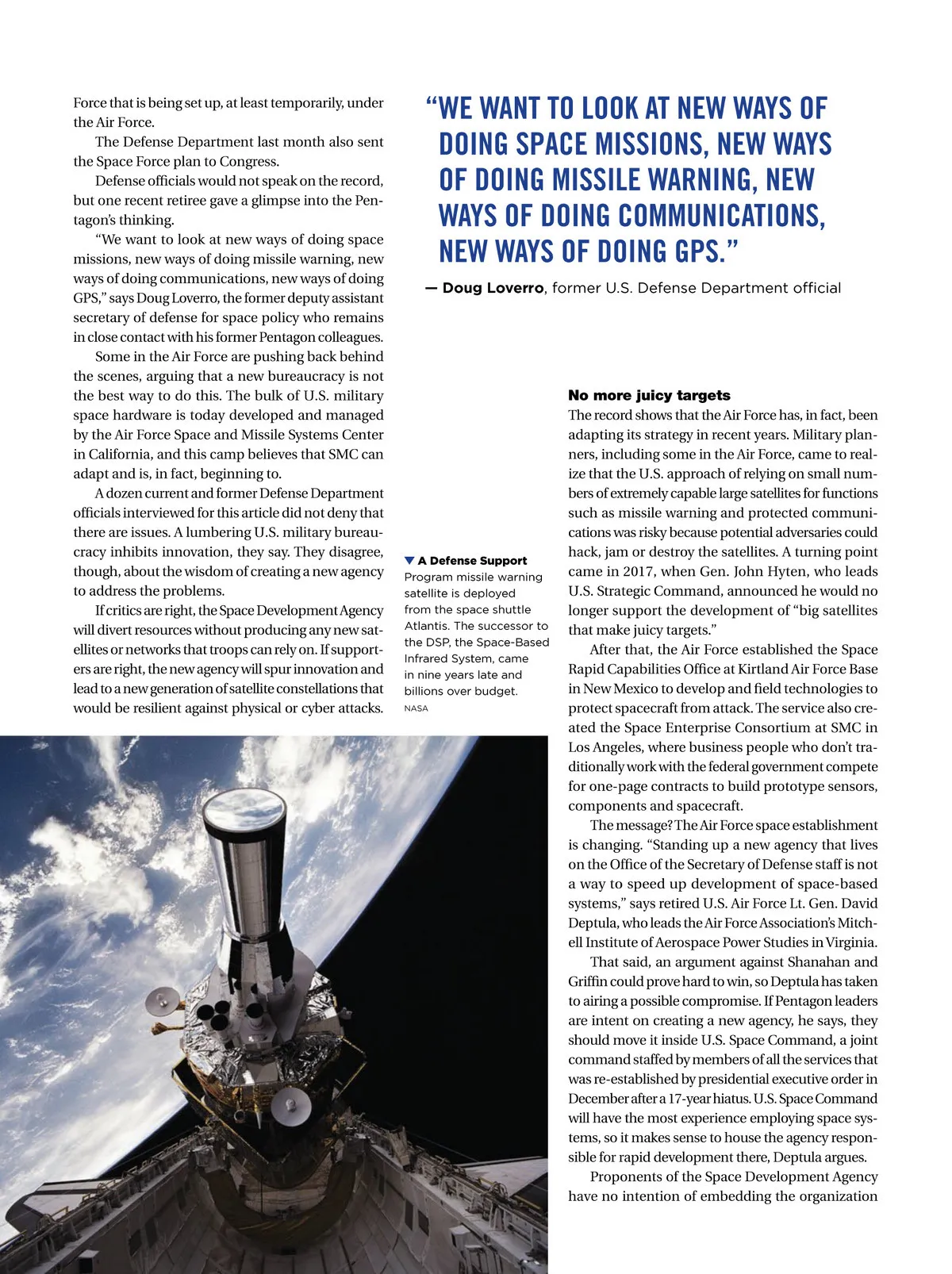 Force that is being set up, at least temporarily, under the Air Force.

The Defense Department last month also sent the Space Force plan to Congress.

Defense officials would not speak on the record, but one recent retiree gave a glimpse into the Pentagon's thinking.

"We want to look at new ways of doing space missions, new ways of doing missile warning, new ways of doing communications, new ways of doing GPS," says Doug Loverro, the former deputy assistant secretary of defense for space policy who remains in close contact with his former Pentagon colleagues.

Some in the Air Force are pushing back behind the scenes, arguing that a new bureaucracy is not the best way to do this. The bulk of U.S. military space hardware is today developed and managed by the Air Force Space and Missile Systems Center in California, and this camp believes that SMC can adapt and is, in fact, beginning to.

A dozen current and former Defense Department officials interviewed for this article did not deny that there are issues. A lumbering U.S. military bureaucracy inhibits innovation, they say. They disagree, though, about the wisdom of creating a new agency to address the problems.

If critics are right, the Space Development Agency will divert resources without producing any new satellites or networks that troops can rely on. If supporters are right, the new agency will spur innovation and lead to a new generation of satellite constellations that would be resilient against physical or cyber attacks.

"WE WANT TO LOOK AT NEW WAYS OF DOING SPACE MISSIONS, NEW WAYS OF DOING MISSILE WARNING, NEW WAYS OF DOING COMMUNICATIONS, NEW WAYS OF DOING GPS."

— Doug Loverro, former U.S. Defense Department official

▼ A Defense Support Program missile warning satellite is deployed from the space shuttle Atlantis. The successor to the DSP, the Space-Based Infrared System, came in nine years late and billions over budget.
NASA

No more juicy targets
The record shows that the Air Force has, in fact, been adapting its strategy in recent years. Military planners, including some in the Air Force, came to realize that the U.S. approach of relying on small numbers of extremely capable large satellites for functions such as missile warning and protected communications was risky because potential adversaries could hack, jam or destroy the satellites. A turning point came in 2017, when Gen. John Hyten, who leads U.S. Strategic Command, announced he would no longer support the development of "big satellites that make juicy targets."

After that, the Air Force established the Space Rapid Capabilities Office at Kirtland Air Force Base in New Mexico to develop and field technologies to protect spacecraft from attack. The service also created the Space Enterprise Consortium at SMC in Los Angeles, where business people who don't traditionally work with the federal government compete for one-page contracts to build prototype sensors, components and spacecraft.

The message? The Air Force space establishment is changing. "Standing up a new agency that lives on the Office of the Secretary of Defense staff is not a way to speed up development of space-based systems," says retired U.S. Air Force Lt. Gen. David Deptula, who leads the Air Force Association's Mitchell Institute of Aerospace Power Studies in Virginia.

That said, an argument against Shanahan and Griffin could prove hard to win, so Deptula has taken to airing a possible compromise. If Pentagon leaders are intent on creating a new agency, he says, they should move it inside U.S. Space Command, a joint command staffed by members of all the services that was re-established by presidential executive order in December after a 17-year hiatus. U.S. Space Command will have the most experience employing space systems, so it makes sense to house the agency responsible for rapid development there, Deptula argues.

Proponents of the Space Development Agency have no intention of embedding the organization